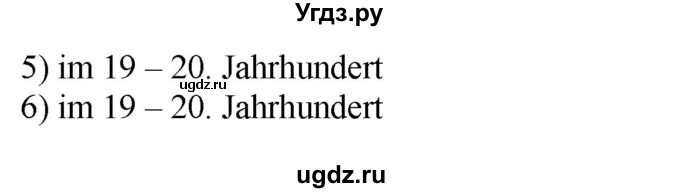 Угдз.ру

5) im 19 – 20. Jahrhundert
ugdz.ru
6) im 19 – 20. Jahrhundert

ugdz.ru